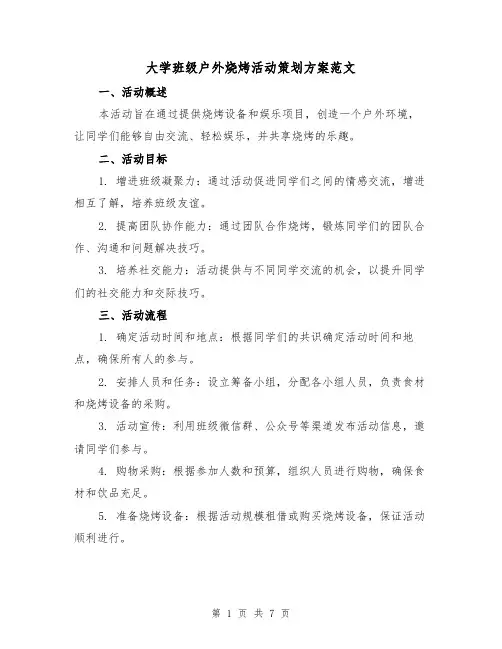 大学班级户外烧烤活动策划方案范文

一、活动概述

本活动旨在通过提供烧烤设备和娱乐项目，创造一个户外环境，让同学们能够自由交流、轻松娱乐，并共享烧烤的乐趣。

二、活动目标

1. 增进班级凝聚力：通过活动促进同学们之间的情感交流，增进相互了解，培养班级友谊。

2. 提高团队协作能力：通过团队合作烧烤，锻炼同学们的团队合作、沟通和问题解决技巧。

3. 培养社交能力：活动提供与不同同学交流的机会，以提升同学们的社交能力和交际技巧。

三、活动流程

1. 确定活动时间和地点：根据同学们的共识确定活动时间和地点，确保所有人的参与。

2. 安排人员和任务：设立筹备小组，分配各小组人员，负责食材和烧烤设备的采购。

3. 活动宣传：利用班级微信群、公众号等渠道发布活动信息，邀请同学们参与。

4. 购物采购：根据参加人数和预算，组织人员进行购物，确保食材和饮品充足。

5. 准备烧烤设备：根据活动规模租借或购买烧烤设备，保证活动顺利进行。

第 1 页 共 7 页